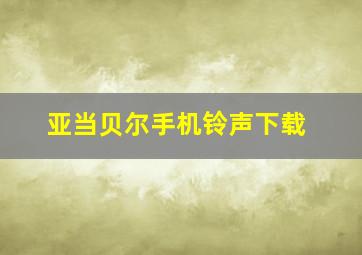 亚当贝尔手机铃声下载